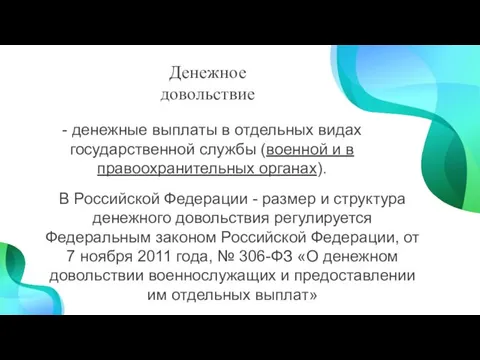 Денежное довольствие

- денежные выплаты в отдельных видах государственной службы (военной и в правоохранительных органах).

В Российской Федерации - размер и структура денежного довольствия регулируется Федеральным законом Российской Федерации, от 7 ноября 2011 года, № 306-ФЗ «О денежном довольствии военнослужащих и предоставлении им отдельных выплат»